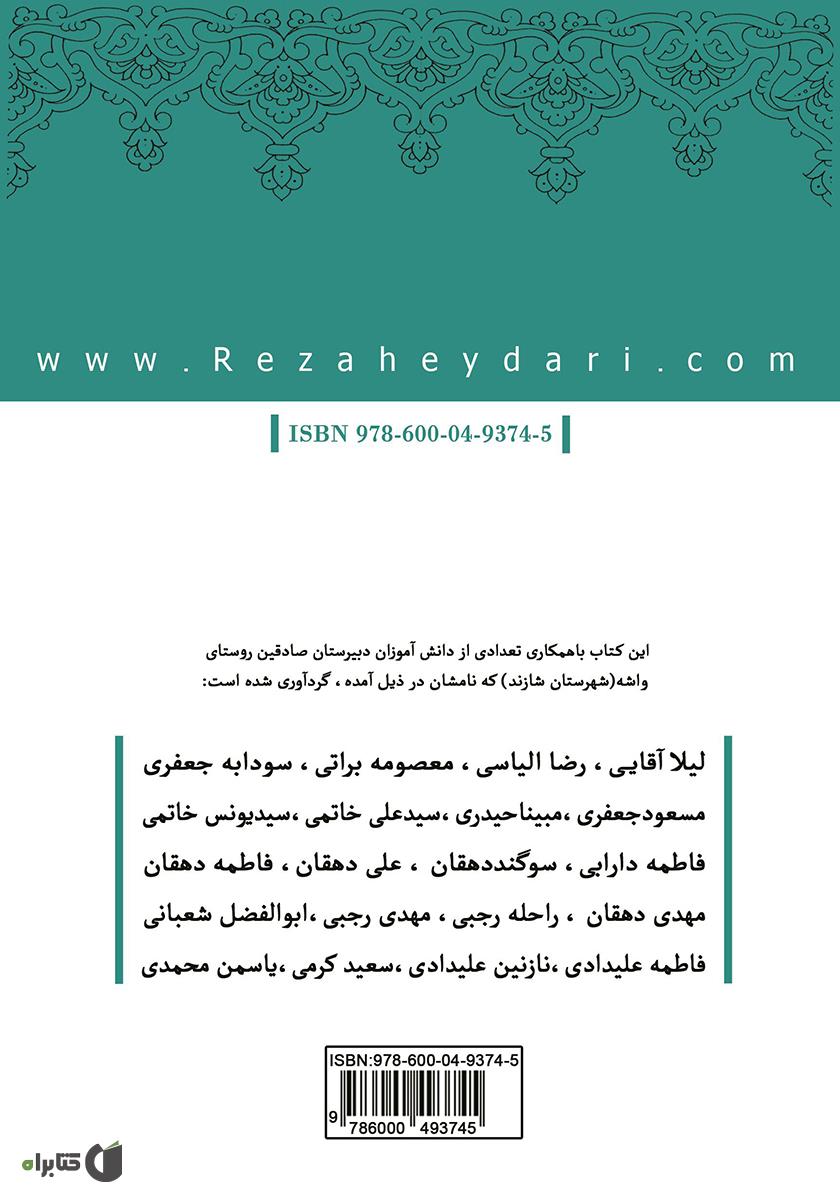 www.Rezaheydari.com

ISBN 978-600-04-9374-5

این کتاب باهمکاری تعدادی از دانش آموزان دبیرستان صادقین روستای واشه(شهرستان شازند) که نامشان در ذیل آمده ، گردآوری شده است:

لیلا آقایی ، رضا الیاسی ، معصومه براتی ، سودابه جعفری
مسعودجعفری ،مبیناحیدری ،سیدعلی خاتمی ،سیدیونس خاتمی
فاطمه دارابی ، سوگنددهقان ، علی دهقان ، فاطمه دهقان
مهدی دهقان ، راحله رجبی ، مهدی رجبی ،ابوالفضل شعبانی
فاطمه علیدادی ،نازنین علیدادی ،سعید کرمی ،یاسمن محمدی

ISBN:978-600-04-9374-5
9 786000 493745

کتابراه